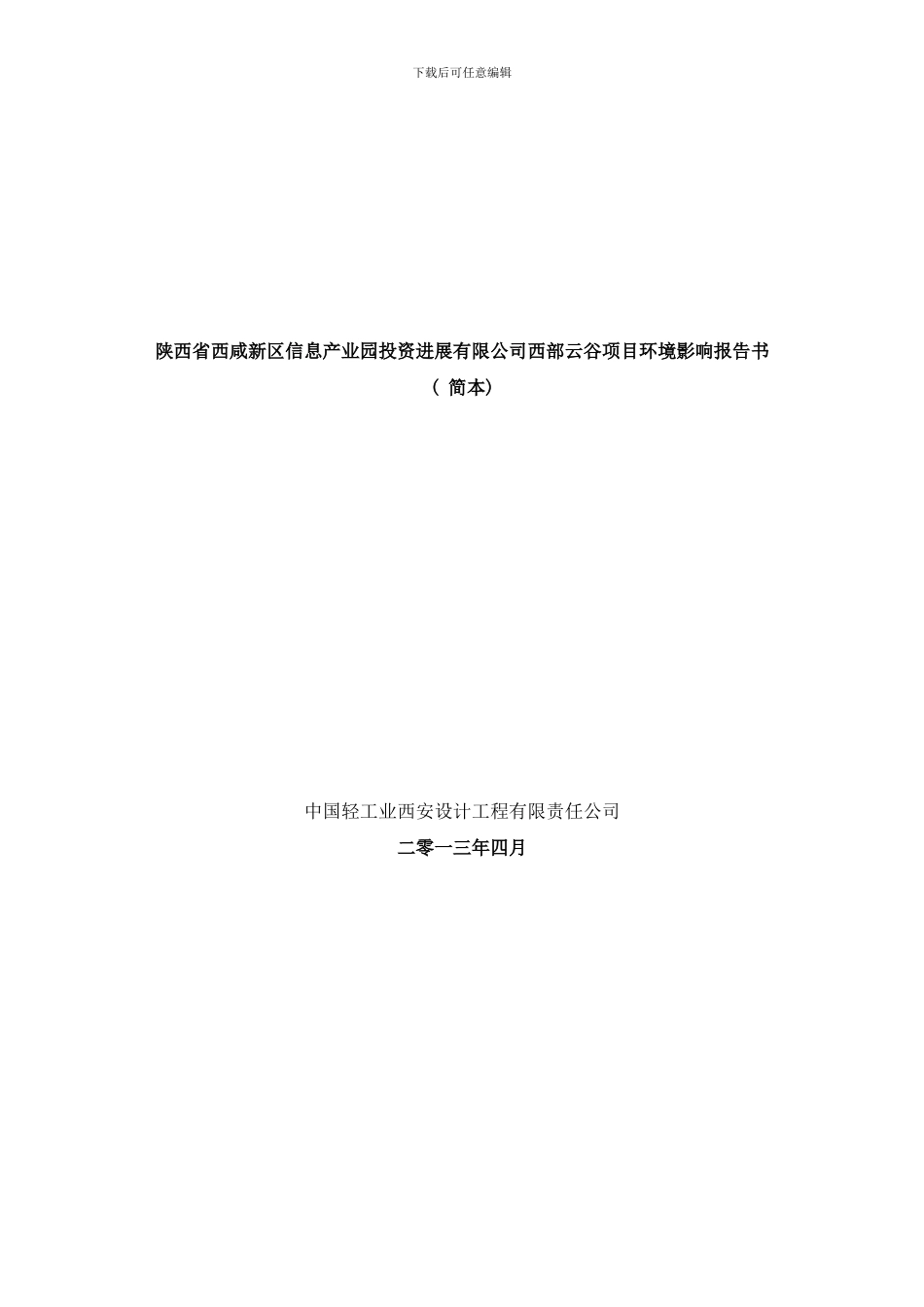 下载后可任意编辑

陕西省西咸新区信息产业园投资进展有限公司西部云谷项目环境影响报告书

（ 简本）

中国轻工业西安设计工程有限责任公司

二零一三年四月